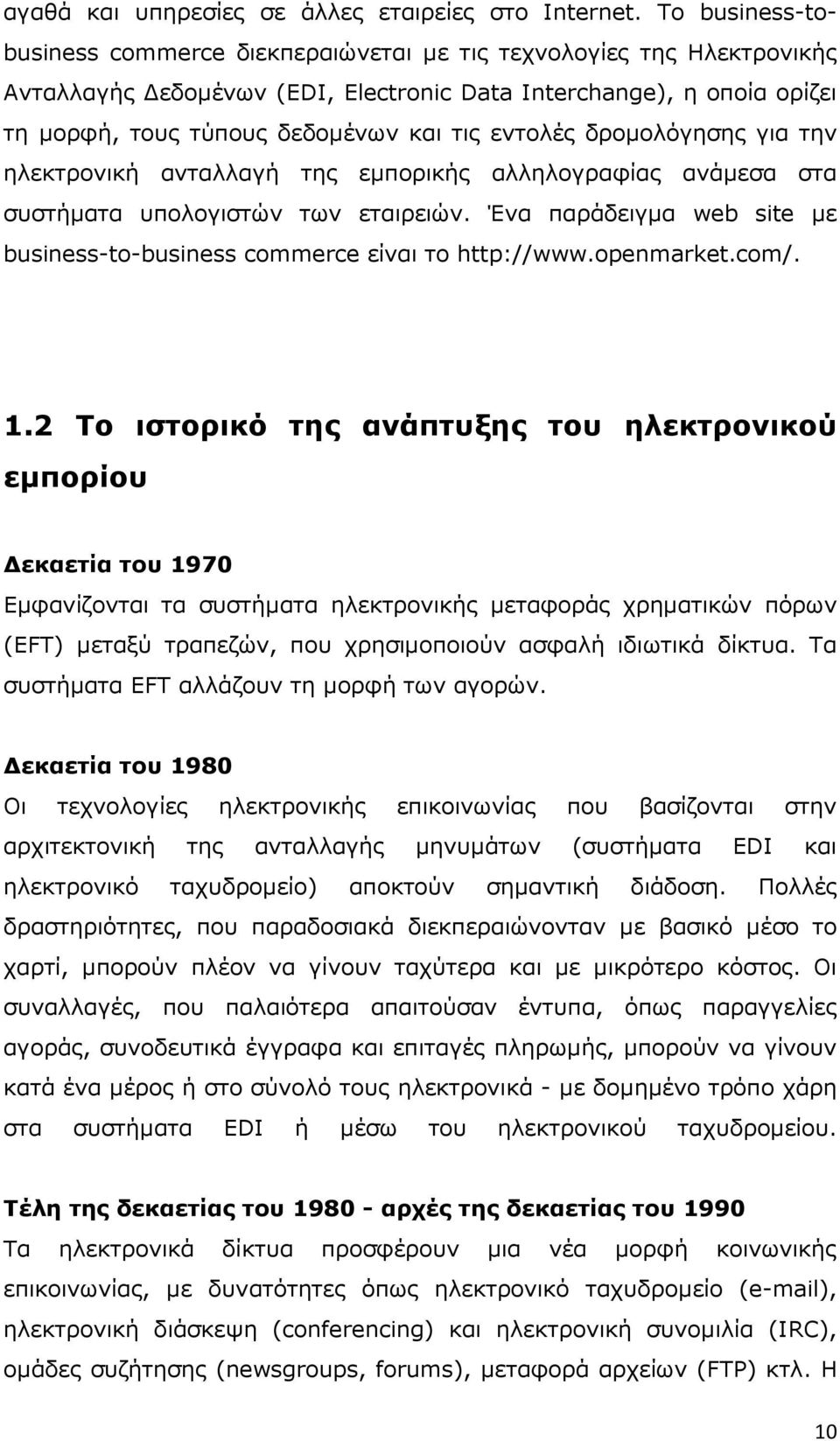 αγαθά και υπηρεσίες σε άλλες εταιρείες στο Internet. Το business-to-business commerce διεκπεραιώνεται με τις τεχνολογίες της Ηλεκτρονικής Ανταλλαγής Δεδομένων (EDI, Electronic Data Interchange), η οποία ορίζει τη μορφή, τους τύπους δεδομένων και τις εντολές δρομολόγησης για την ηλεκτρονική ανταλλαγή της εμπορικής αλληλογραφίας ανάμεσα στα συστήματα υπολογιστών των εταιρειών. Ένα παράδειγμα web site με business-to-business commerce είναι το http://www.openmarket.com/.

1.2 Το ιστορικό της ανάπτυξης του ηλεκτρονικού εμπορίου

Δεκαετία του 1970
Εμφανίζονται τα συστήματα ηλεκτρονικής μεταφοράς χρηματικών πόρων (EFT) μεταξύ τραπεζών, που χρησιμοποιούν ασφαλή ιδιωτικά δίκτυα. Τα συστήματα EFT αλλάζουν τη μορφή των αγορών.

Δεκαετία του 1980
Οι τεχνολογίες ηλεκτρονικής επικοινωνίας που βασίζονται στην αρχιτεκτονική της ανταλλαγής μηνυμάτων (συστήματα EDI και ηλεκτρονικό ταχυδρομείο) αποκτούν σημαντική διάδοση. Πολλές δραστηριότητες, που παραδοσιακά διεκπεραιώνονταν με βασικό μέσο το χαρτί, μπορούν πλέον να γίνουν ταχύτερα και με μικρότερο κόστος. Οι συναλλαγές, που παλαιότερα απαιτούσαν έντυπα, όπως παραγγελίες αγοράς, συνοδευτικά έγγραφα και επιταγές πληρωμής, μπορούν να γίνουν κατά ένα μέρος ή στο σύνολό τους ηλεκτρονικά - με δομημένο τρόπο χάρη στα συστήματα EDI ή μέσω του ηλεκτρονικού ταχυδρομείου.

Τέλη της δεκαετίας του 1980 - αρχές της δεκαετίας του 1990
Τα ηλεκτρονικά δίκτυα προσφέρουν μια νέα μορφή κοινωνικής επικοινωνίας, με δυνατότητες όπως ηλεκτρονικό ταχυδρομείο (e-mail), ηλεκτρονική διάσκεψη (conferencing) και ηλεκτρονική συνομιλία (IRC), ομάδες συζήτησης (newsgroups, forums), μεταφορά αρχείων (FTP) κτλ. Η

10